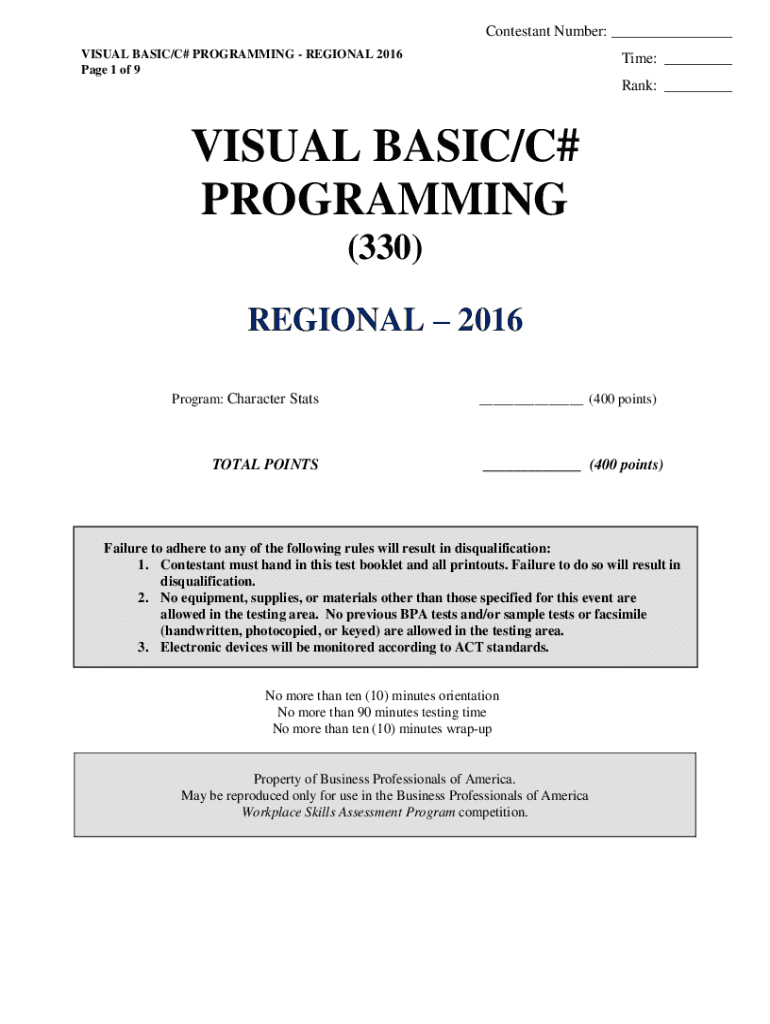 Contestant Number: _______________

VISUAL BASIC/C# PROGRAMMING - REGIONAL 2016
Page 1 of 9

Time: _________

Rank: _________

VISUAL BASIC/C#
PROGRAMMING
(330)

REGIONAL – 2016

Program: Character Stats _____________ (400 points)

TOTAL POINTS _____________ (400 points)

Failure to adhere to any of the following rules will result in disqualification:
1. Contestant must hand in this test booklet and all printouts. Failure to do so will result in disqualification.
2. No equipment, supplies, or materials other than those specified for this event are allowed in the testing area. No previous BPA tests and/or sample tests or facsimile (handwritten, photocopied, or keyed) are allowed in the testing area.
3. Electronic devices will be monitored according to ACT standards.

No more than ten (10) minutes orientation
No more than 90 minutes testing time
No more than ten (10) minutes wrap-up

Property of Business Professionals of America.
May be reproduced only for use in the Business Professionals of America
Workplace Skills Assessment Program competition.